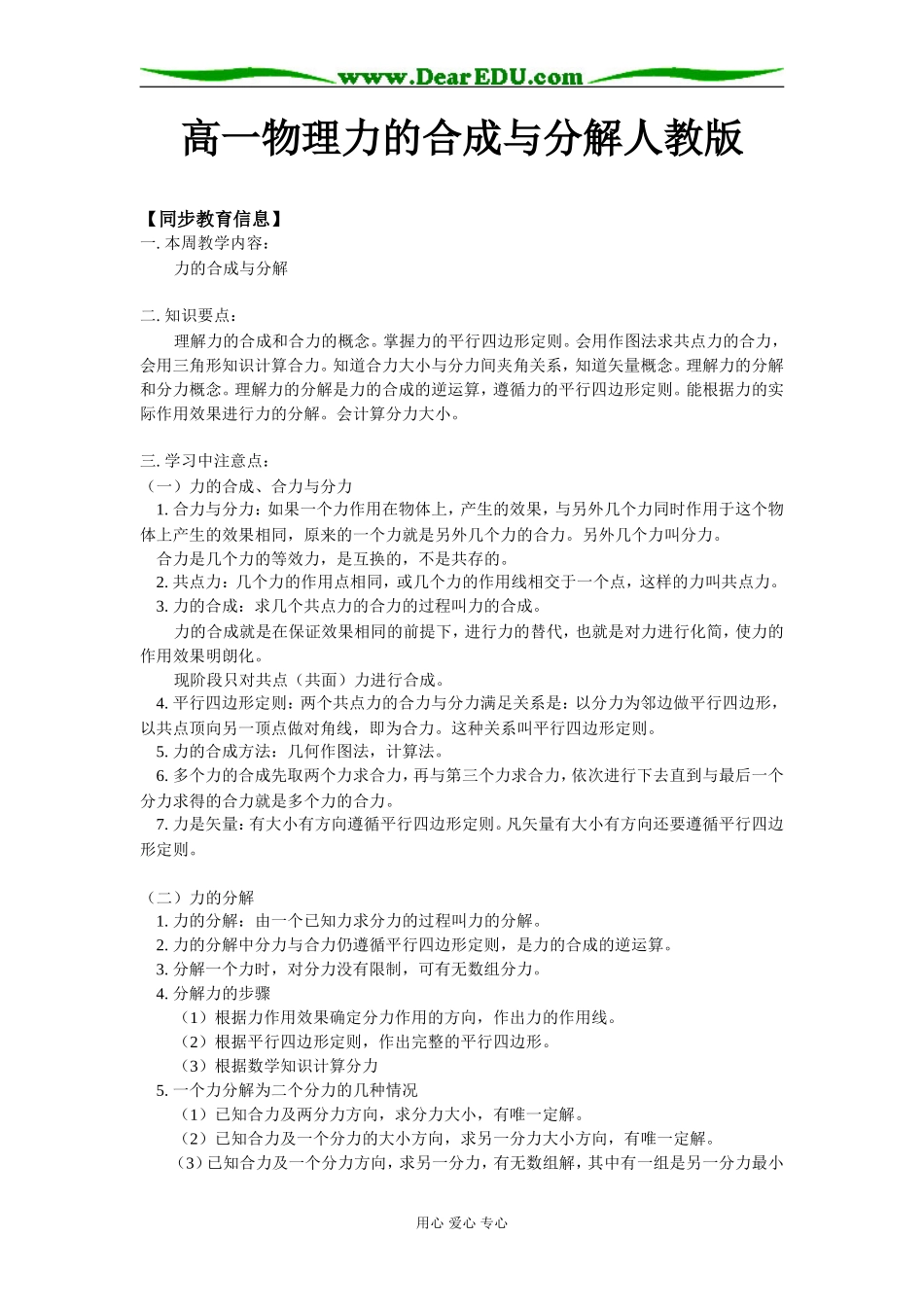 www.DearEDU.com

高一物理力的合成与分解人教版

【同步教育信息】
一. 本周教学内容：
力的合成与分解

二. 知识要点：
理解力的合成和合力的概念。掌握力的平行四边形定则。会用作图法求共点力的合力，会用三角形知识计算合力。知道合力大小与分力间夹角关系，知道矢量概念。理解力的分解和分力概念。理解力的分解是力的合成的逆运算，遵循力的平行四边形定则。能根据力的实际作用效果进行力的分解。会计算分力大小。

三. 学习中注意点：
（一）力的合成、合力与分力
1. 合力与分力：如果一个力作用在物体上，产生的效果，与另外几个力同时作用于这个物体上产生的效果相同，原来的一个力就是另外几个力的合力。另外几个力叫分力。
合力是几个力的等效力，是互换的，不是共存的。
2. 共点力：几个力的作用点相同，或几个力的作用线相交于一个点，这样的力叫共点力。
3. 力的合成：求几个共点力的合力的过程叫力的合成。
力的合成就是在保证效果相同的前提下，进行力的替代，也就是对力进行化简，使力的作用效果明朗化。
现阶段只对共点（共面）力进行合成。
4. 平行四边形定则：两个共点力的合力与分力满足关系是：以分力为邻边做平行四边形，以共点顶向另一顶点做对角线，即为合力。这种关系叫平行四边形定则。
5. 力的合成方法：几何作图法，计算法。
6. 多个力的合成先取两个力求合力，再与第三个力求合力，依次进行下去直到与最后一个分力求得的合力就是多个力的合力。
7. 力是矢量：有大小有方向遵循平行四边形定则。凡矢量有大小有方向还要遵循平行四边形定则。

（二）力的分解
1. 力的分解：由一个已知力求分力的过程叫力的分解。
2. 力的分解中分力与合力仍遵循平行四边形定则，是力的合成的逆运算。
3. 分解一个力时，对分力没有限制，可有无数组分力。
4. 分解力的步骤
（1）根据力作用效果确定分力作用的方向，作出力的作用线。
（2）根据平行四边形定则，作出完整的平行四边形。
（3）根据数学知识计算分力
5. 一个力分解为二个分力的几种情况
（1）已知合力及两分力方向，求分力大小，有唯一定解。
（2）已知合力及一个分力的大小方向，求另一分力大小方向，有唯一定解。
（3）已知合力及一个分力方向，求另一分力，有无数组解，其中有一组是另一分力最小

用心 爱心 专心